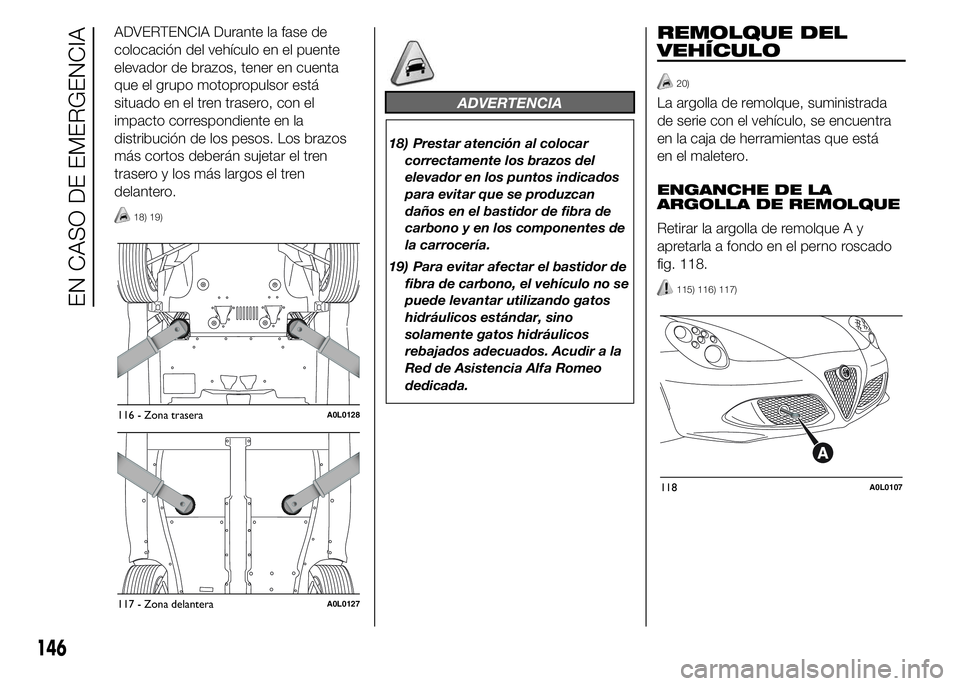 EN CASO DE EMERGENCIA

ADVERTENCIA Durante la fase de colocación del vehículo en el puente elevador de brazos, tener en cuenta que el grupo motopropulsor está situado en el tren trasero, con el impacto correspondiente en la distribución de los pesos. Los brazos más cortos deberán sujetar el tren trasero y los más largos el tren delantero.

18) 19)

116 - Zona trasera A0L0128

117 - Zona delantera A0L0127

ADVERTENCIA

18) Prestar atención al colocar correctamente los brazos del elevador en los puntos indicados para evitar que se produzcan daños en el bastidor de fibra de carbono y en los componentes de la carrocería.

19) Para evitar afectar el bastidor de fibra de carbono, el vehículo no se puede levantar utilizando gatos hidráulicos estándar, sino solamente gatos hidráulicos rebajados adecuados. Acudir a la Red de Asistencia Alfa Romeo dedicada.

REMOLQUE DEL VEHÍCULO

20)

La argolla de remolque, suministrada de serie con el vehículo, se encuentra en la caja de herramientas que está en el maletero.

ENGANCHE DE LA ARGOLLA DE REMOLQUE

Retirar la argolla de remolque A y apretarla a fondo en el perno roscado fig. 118.

115) 116) 117)

A

118 A0L0107

146

carmanualsonline.info